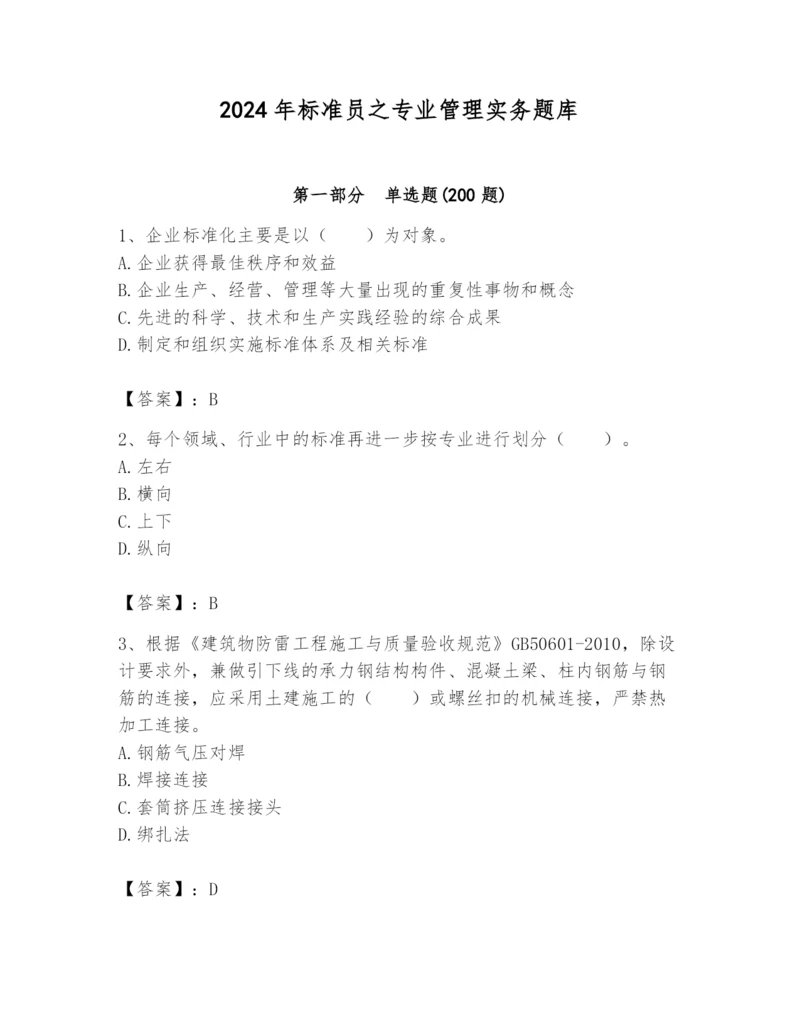 2024 年标准员之专业管理实务题库

第一部分　单选题(200 题)

1、企业标准化主要是以（　　）为对象。
A. 企业获得最佳秩序和效益
B. 企业生产、经营、管理等大量出现的重复性事物和概念
C. 先进的科学、技术和生产实践经验的综合成果
D. 制定和组织实施标准体系及相关标准

【答案】：B

2、每个领域、行业中的标准再进一步按专业进行划分（　　）。
A. 左右
B. 横向
C. 上下
D. 纵向

【答案】：B

3、根据《建筑物防雷工程施工与质量验收规范》GB50601-2010，除设计要求外，兼做引下线的承力钢结构构件、混凝土梁、柱内钢筋与钢筋的连接，应采用土建施工的（　　）或螺丝扣的机械连接，严禁热加工连接。
A. 钢筋气压对焊
B. 焊接连接
C. 套筒挤压连接接头
D. 绑扎法

【答案】：D